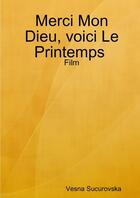 Merci Mon Dieu, voici Le Printemps

Film

Vesna Sucurovska